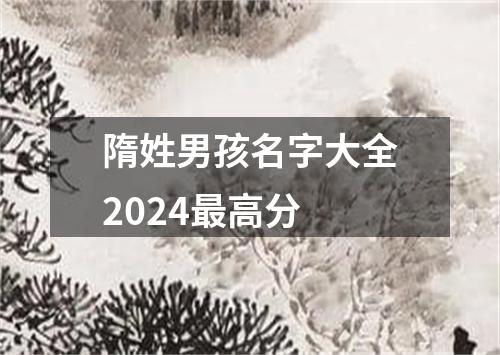 隋姓男孩名字大全2024最高分